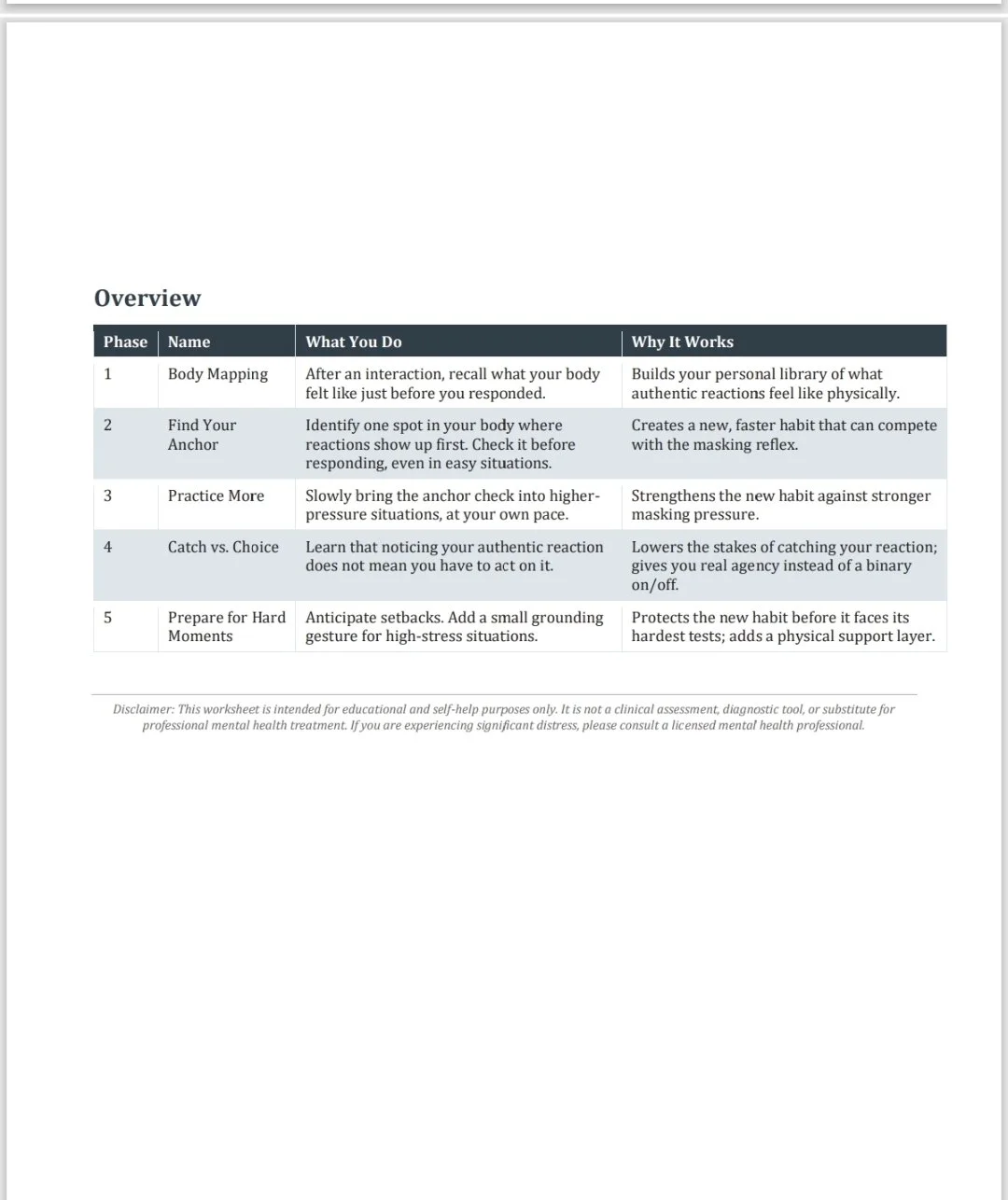 Overview

| Phase | Name | What You Do | Why It Works |
|---|---|---|---|
| 1 | Body Mapping | After an interaction, recall what your body felt like just before you responded. | Builds your personal library of what authentic reactions feel like physically. |
| 2 | Find Your Anchor | Identify one spot in your body where reactions show up first. Check it before responding, even in easy situations. | Creates a new, faster habit that can compete with the masking reflex. |
| 3 | Practice More | Slowly bring the anchor check into higher-pressure situations, at your own pace. | Strengthens the new habit against stronger masking pressure. |
| 4 | Catch vs. Choice | Learn that noticing your authentic reaction does not mean you have to act on it. | Lowers the stakes of catching your reaction; gives you real agency instead of a binary on/off. |
| 5 | Prepare for Hard Moments | Anticipate setbacks. Add a small grounding gesture for high-stress situations. | Protects the new habit before it faces its hardest tests; adds a physical support layer. |

Disclaimer: This worksheet is intended for educational and self-help purposes only. It is not a clinical assessment, diagnostic tool, or substitute for professional mental health treatment. If you are experiencing significant distress, please consult a licensed mental health professional.